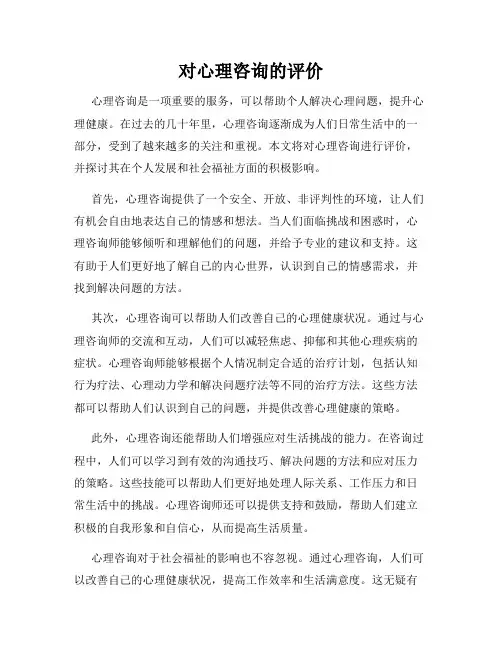 对心理咨询的评价

心理咨询是一项重要的服务，可以帮助个人解决心理问题，提升心理健康。在过去的几十年里，心理咨询逐渐成为人们日常生活中的一部分，受到了越来越多的关注和重视。本文将对心理咨询进行评价，并探讨其在个人发展和社会福祉方面的积极影响。

首先，心理咨询提供了一个安全、开放、非评判性的环境，让人们有机会自由地表达自己的情感和想法。当人们面临挑战和困惑时，心理咨询师能够倾听和理解他们的问题，并给予专业的建议和支持。这有助于人们更好地了解自己的内心世界，认识到自己的情感需求，并找到解决问题的方法。

其次，心理咨询可以帮助人们改善自己的心理健康状况。通过与心理咨询师的交流和互动，人们可以减轻焦虑、抑郁和其他心理疾病的症状。心理咨询师能够根据个人情况制定合适的治疗计划，包括认知行为疗法、心理动力学和解决问题疗法等不同的治疗方法。这些方法都可以帮助人们认识到自己的问题，并提供改善心理健康的策略。

此外，心理咨询还能帮助人们增强应对生活挑战的能力。在咨询过程中，人们可以学习到有效的沟通技巧、解决问题的方法和应对压力的策略。这些技能可以帮助人们更好地处理人际关系、工作压力和日常生活中的挑战。心理咨询师还可以提供支持和鼓励，帮助人们建立积极的自我形象和自信心，从而提高生活质量。

心理咨询对于社会福祉的影响也不容忽视。通过心理咨询，人们可以改善自己的心理健康状况，提高工作效率和生活满意度。这无疑有